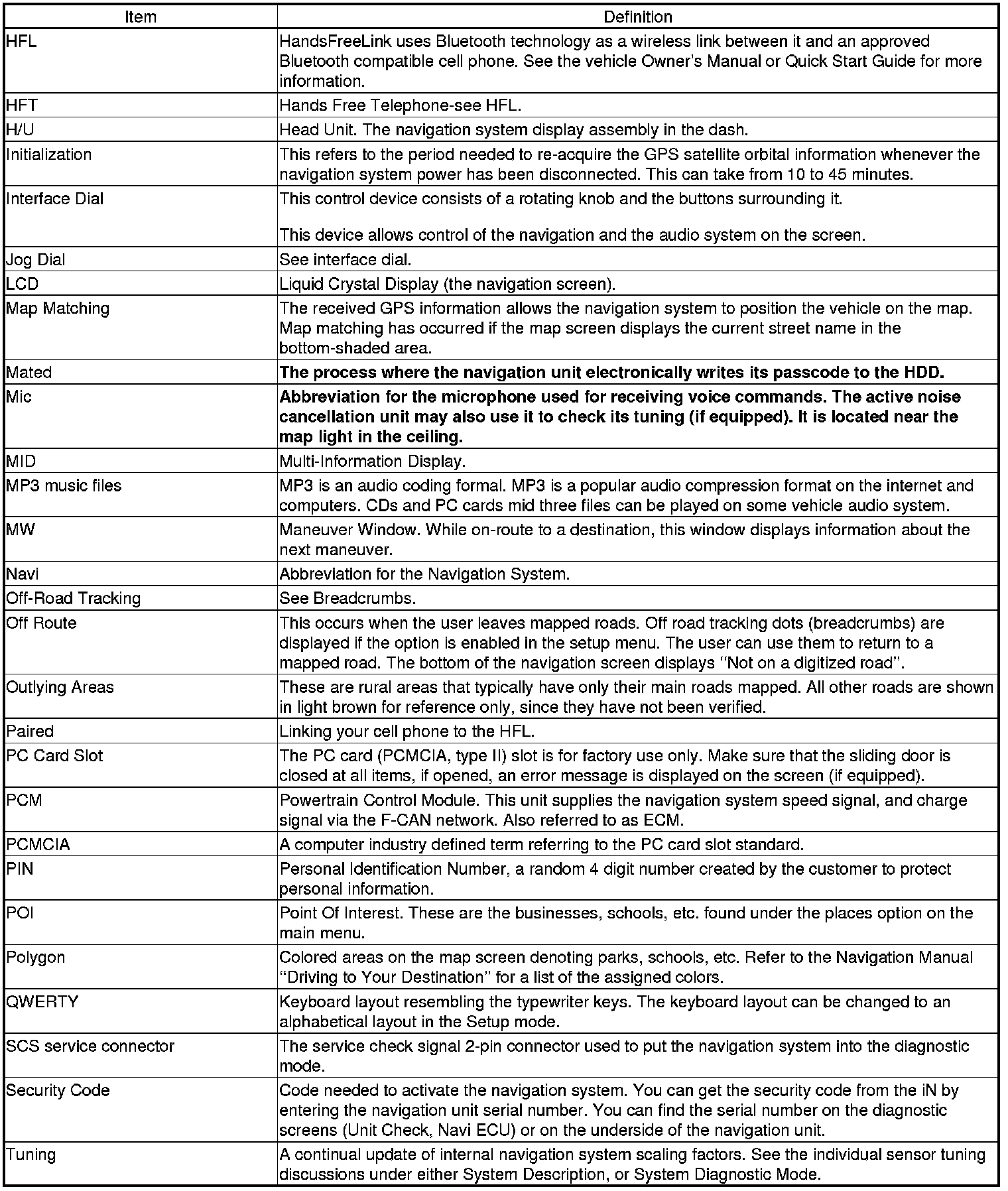 | Item | Definition |
|---|---|
| HFL | HandsFreeLink uses Bluetooth technology as a wireless link between it and an approved Bluetooth compatible cell phone. See the vehicle Owner's Manual or Quick Start Guide for more information. |
| HFT | Hands Free Telephone-see HFL. |
| H/U | Head Unit. The navigation system display assembly in the dash. |
| Initialization | This refers to the period needed to re-acquire the GPS satellite orbital information whenever the navigation system power has been disconnected. This can take from 10 to 45 minutes. |
| Interface Dial | This control device consists of a rotating knob and the buttons surrounding it. This device allows control of the navigation and the audio system on the screen. |
| Jog Dial | See interface dial. |
| LCD | Liquid Crystal Display (the navigation screen). |
| Map Matching | The received GPS information allows the navigation system to position the vehicle on the map. Map matching has occurred if the map screen displays the current street name in the bottom-shaded area. |
| Mated | **The process where the navigation unit electronically writes its passcode to the HDD.** |
| Mic | **Abbreviation for the microphone used for receiving voice commands. The active noise cancellation unit may also use it to check its tuning (if equipped). It is located near the map light in the ceiling.** |
| MID | Multi-Information Display. |
| MP3 music files | MP3 is an audio coding formal. MP3 is a popular audio compression format on the internet and computers. CDs and PC cards mid three files can be played on some vehicle audio system. |
| MW | Maneuver Window. While on-route to a destination, this window displays information about the next maneuver. |
| Navi | Abbreviation for the Navigation System. |
| Off-Road Tracking | See Breadcrumbs. |
| Off Route | This occurs when the user leaves mapped roads. Off road tracking dots (breadcrumbs) are displayed if the option is enabled in the setup menu. The user can use them to return to a mapped road. The bottom of the navigation screen displays "Not on a digitized road". |
| Outlying Areas | These are rural areas that typically have only their main roads mapped. All other roads are shown in light brown for reference only, since they have not been verified. |
| Paired | Linking your cell phone to the HFL. |
| PC Card Slot | The PC card (PCMCIA, type II) slot is for factory use only. Make sure that the sliding door is closed at all items, if opened, an error message is displayed on the screen (if equipped). |
| PCM | Powertrain Control Module. This unit supplies the navigation system speed signal, and charge signal via the F-CAN network. Also referred to as ECM. |
| PCMCIA | A computer industry defined term referring to the PC card slot standard. |
| PIN | Personal Identification Number, a random 4 digit number created by the customer to protect personal information. |
| POI | Point Of Interest. These are the businesses, schools, etc. found under the places option on the main menu. |
| Polygon | Colored areas on the map screen denoting parks, schools, etc. Refer to the Navigation Manual "Driving to Your Destination" for a list of the assigned colors. |
| QWERTY | Keyboard layout resembling the typewriter keys. The keyboard layout can be changed to an alphabetical layout in the Setup mode. |
| SCS service connector | The service check signal 2-pin connector used to put the navigation system into the diagnostic mode. |
| Security Code | Code needed to activate the navigation system. You can get the security code from the iN by entering the navigation unit serial number. You can find the serial number on the diagnostic screens (Unit Check, Navi ECU) or on the underside of the navigation unit. |
| Tuning | A continual update of internal navigation system scaling factors. See the individual sensor tuning discussions under either System Description, or System Diagnostic Mode. |